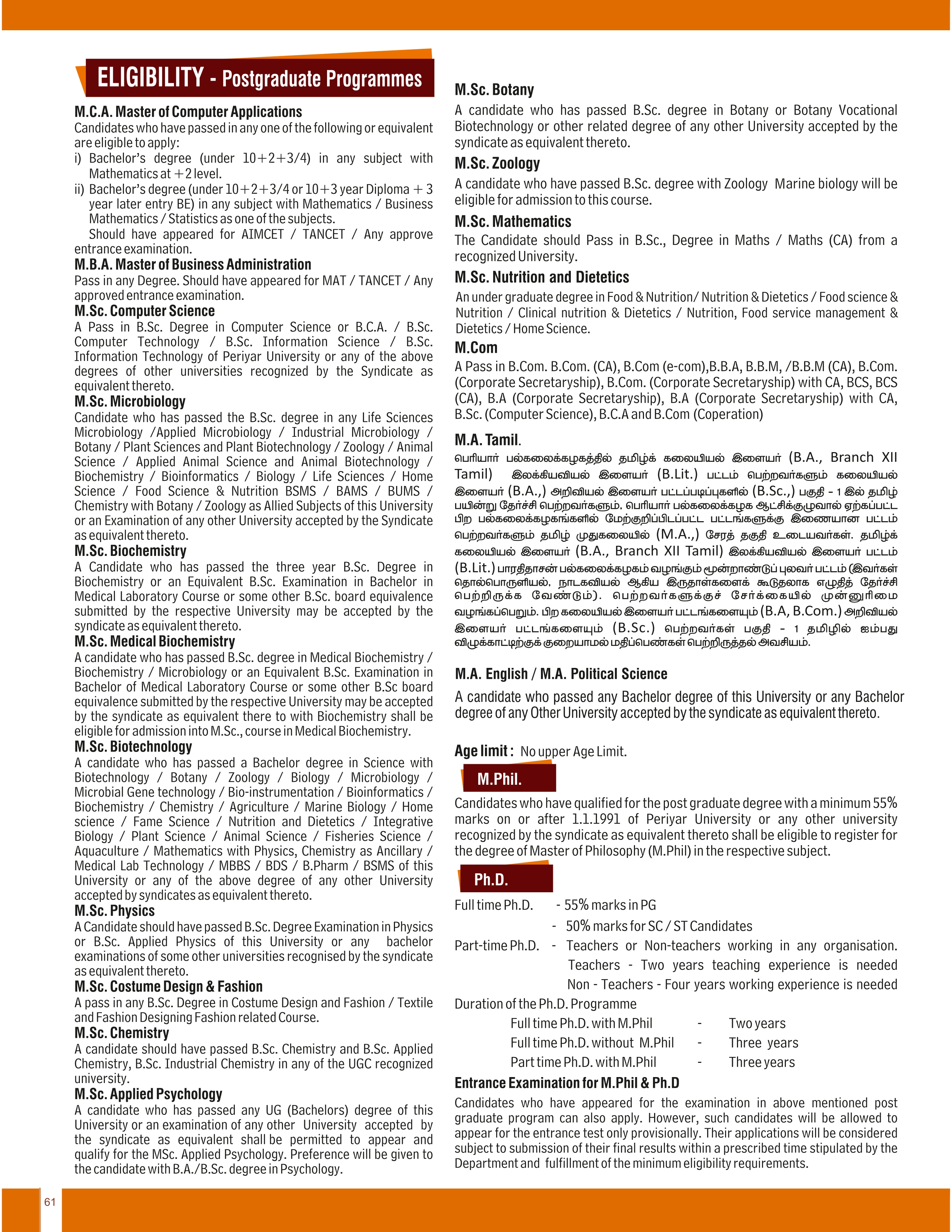 ELIGIBILITY - Postgraduate Programmes

M.C.A. Master of Computer Applications
Candidates who have passed in any one of the following or equivalent are eligible to apply:
i) Bachelor's degree (under 10+2+3/4) in any subject with Mathematics at +2 level.
ii) Bachelor's degree (under 10+2+3/4 or 10+3 year Diploma + 3 year later entry BE) in any subject with Mathematics / Business Mathematics / Statistics as one of the subjects.
Should have appeared for AIMCET / TANCET / Any approve entrance examination.

M.B.A. Master of Business Administration
Pass in any Degree. Should have appeared for MAT / TANCET / Any approved entrance examination.

M.Sc. Computer Science
A Pass in B.Sc. Degree in Computer Science or B.C.A. / B.Sc. Computer Technology / B.Sc. Information Science / B.Sc. Information Technology of Periyar University or any of the above degrees of other universities recognized by the Syndicate as equivalent thereto.

M.Sc. Microbiology
Candidate who has passed the B.Sc. degree in any Life Sciences Microbiology /Applied Microbiology / Industrial Microbiology / Botany / Plant Sciences and Plant Biotechnology / Zoology / Animal Science / Applied Animal Science and Animal Biotechnology / Biochemistry / Bioinformatics / Biology / Life Sciences / Home Science / Food Science & Nutrition BSMS / BAMS / BUMS / Chemistry with Botany / Zoology as Allied Subjects of this University or an Examination of any other University accepted by the Syndicate as equivalent thereto.

M.Sc. Biochemistry
A Candidate who has passed the three year B.Sc. Degree in Biochemistry or an Equivalent B.Sc. Examination in Bachelor in Medical Laboratory Course or some other B.Sc. board equivalence submitted by the respective University may be accepted by the syndicate as equivalent thereto.

M.Sc. Medical Biochemistry
A candidate who has passed B.Sc. degree in Medical Biochemistry / Biochemistry / Microbiology or an Equivalent B.Sc. Examination in Bachelor of Medical Laboratory Course or some other B.Sc board equivalence submitted by the respective University may be accepted by the syndicate as equivalent there to with Biochemistry shall be eligible for admission into M.Sc., course in Medical Biochemistry.

M.Sc. Biotechnology
A candidate who has passed a Bachelor degree in Science with Biotechnology / Botany / Zoology / Biology / Microbiology / Microbial Gene technology / Bio-instrumentation / Bioinformatics / Biochemistry / Chemistry / Agriculture / Marine Biology / Home science / Fame Science / Nutrition and Dietetics / Integrative Biology / Plant Science / Animal Science / Fisheries Science / Aquaculture / Mathematics with Physics, Chemistry as Ancillary / Medical Lab Technology / MBBS / BDS / B.Pharm / BSMS of this University or any of the above degree of any other University accepted by syndicates as equivalent thereto.

M.Sc. Physics
A Candidate should have passed B.Sc. Degree Examination in Physics or B.Sc. Applied Physics of this University or any bachelor examinations of some other universities recognised by the syndicate as equivalent thereto.

M.Sc. Costume Design & Fashion
A pass in any B.Sc. Degree in Costume Design and Fashion / Textile and Fashion Designing Fashion related Course.

M.Sc. Chemistry
A candidate should have passed B.Sc. Chemistry and B.Sc. Applied Chemistry, B.Sc. Industrial Chemistry in any of the UGC recognized university.

M.Sc. Applied Psychology
A candidate who has passed any UG (Bachelors) degree of this University or an examination of any other University accepted by the syndicate as equivalent shall be permitted to appear and qualify for the MSc. Applied Psychology. Preference will be given to the candidate with B.A./B.Sc. degree in Psychology.

M.Sc. Botany
A candidate who has passed B.Sc. degree in Botany or Botany Vocational Biotechnology or other related degree of any other University accepted by the syndicate as equivalent thereto.

M.Sc. Zoology
A candidate who have passed B.Sc. degree with Zoology Marine biology will be eligible for admission to this course.

M.Sc. Mathematics
The Candidate should Pass in B.Sc., Degree in Maths / Maths (CA) from a recognized University.

M.Sc. Nutrition and Dietetics
An under graduate degree in Food & Nutrition/ Nutrition & Dietetics / Food science & Nutrition / Clinical nutrition & Dietetics / Nutrition, Food service management & Dietetics / Home Science.

M.Com
A Pass in B.Com. B.Com. (CA), B.Com (e-com),B.B.A, B.B.M, /B.B.M (CA), B.Com. (Corporate Secretaryship), B.Com. (Corporate Secretaryship) with CA, BCS, BCS (CA), B.A (Corporate Secretaryship), B.A (Corporate Secretaryship) with CA, B.Sc. (Computer Science), B.C.A and B.Com (Coperation)

M.A. Tamil.
பெரியார் பல்கலைக்கழகத்தில் தமிழ்க் கலையியல் இளையர் (B.A., Branch XII Tamil) இலக்கியவியல் இளையர் (B.Lit.) பட்டம் பெற்றவர்களும் கலையியல் இளையர் (B.A.,) அறிவியல் இளையர் பட்டப்படிப்புகளில் (B.Sc.,) பகுதி - 1 இல் தமிழ் பயின்று தேர்ச்சி பெற்றவர்களும். பெரியார் பல்கலைக்கழக ஆட்சிக்குழுவால் ஏற்கப்பட்ட பிற பல்கலைக்கழகங்களில் மேற்குறிப்பிடப்பட்ட பட்டங்களுக்கு இணையான பட்டம் பெற்றவர்களும் தமிழ் முதுகலையில் (M.A.,) சேரத் தகுதி உடையவர்கள். தமிழ்க் கலையியல் இளையர் (B.A., Branch XII Tamil) இலக்கியவியல் இளையர் பட்டம் (B.Lit.) பாரதிதாசன் பல்கலைக்கழகம் வழங்கும் மூன்றாண்டுப் புலவர் பட்டம் (இவர்கள் தொல்பொருளியல், நாடகவியல் ஆகிய இருதாள்களைக் கூடுதலாக எழுதித் தேர்ச்சி பெற்றிருக்க வேண்டும்). பெற்றவர்களுக்குச் சேர்க்கையில் முன்னுரிமை வழங்கப்பெறும். பிற கலையியல் இளையர் பட்டங்களையும் (B.A, B.Com.) அறிவியல் இளையர் பட்டங்களையும் (B.Sc.) பெற்றவர்கள் பகுதி - 1 தமிழில் ஐம்பது விழுக்காட்டிற்குக் குறையாமல் மதிப்பெண்கள் பெற்றிருத்தல் அவசியம்.

M.A. English / M.A. Political Science
A candidate who passed any Bachelor degree of this University or any Bachelor degree of any Other University accepted by the syndicate as equivalent thereto.

Age limit : No upper Age Limit.

M.Phil.
Candidates who have qualified for the post graduate degree with a minimum 55% marks on or after 1.1.1991 of Periyar University or any other university recognized by the syndicate as equivalent thereto shall be eligible to register for the degree of Master of Philosophy (M.Phil) in the respective subject.

Ph.D.
Full time Ph.D. - 55% marks in PG
- 50% marks for SC / ST Candidates
Part-time Ph.D. - Teachers or Non-teachers working in any organisation.
Teachers - Two years teaching experience is needed
Non - Teachers - Four years working experience is needed
Duration of the Ph.D. Programme
Full time Ph.D. with M.Phil - Two years
Full time Ph.D. without M.Phil - Three years
Part time Ph.D. with M.Phil - Three years

Entrance Examination for M.Phil & Ph.D
Candidates who have appeared for the examination in above mentioned post graduate program can also apply. However, such candidates will be allowed to appear for the entrance test only provisionally. Their applications will be considered subject to submission of their final results within a prescribed time stipulated by the Department and fulfillment of the minimum eligibility requirements.

61